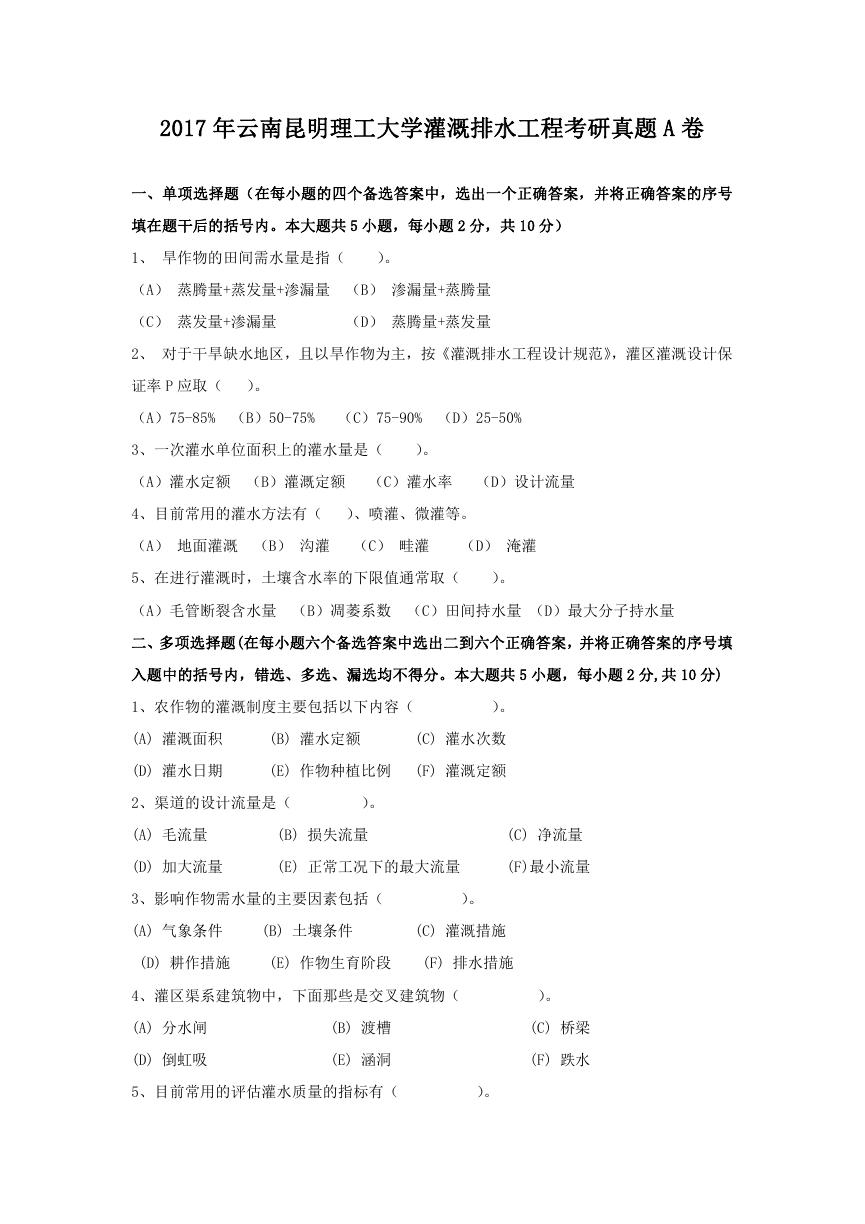 2017年云南昆明理工大学灌溉排水工程考研真题A卷

一、单项选择题（在每小题的四个备选答案中，选出一个正确答案，并将正确答案的序号填在题干后的括号内。本大题共5小题，每小题2分，共10分）

1、 旱作物的田间需水量是指（　　）。

（A） 蒸腾量+蒸发量+渗漏量　（B） 渗漏量+蒸腾量

（C） 蒸发量+渗漏量　（D） 蒸腾量+蒸发量

2、 对于干旱缺水地区，且以旱作物为主，按《灌溉排水工程设计规范》，灌区灌溉设计保证率P应取（　）。

（A）75-85%　（B）50-75%　（C）75-90%　（D）25-50%

3、一次灌水单位面积上的灌水量是（　　）。

（A）灌水定额　（B）灌溉定额　（C）灌水率　（D）设计流量

4、目前常用的灌水方法有（　）、喷灌、微灌等。

（A） 地面灌溉　（B） 沟灌　（C） 畦灌　（D） 淹灌

5、在进行灌溉时，土壤含水率的下限值通常取（　　）。

（A）毛管断裂含水量　（B）凋萎系数　（C）田间持水量　（D）最大分子持水量

二、多项选择题(在每小题六个备选答案中选出二到六个正确答案，并将正确答案的序号填入题中的括号内，错选、多选、漏选均不得分。本大题共5小题，每小题2分,共10分)

1、农作物的灌溉制度主要包括以下内容（　　　　）。

(A) 灌溉面积　(B) 灌水定额　(C) 灌水次数

(D) 灌水日期　(E) 作物种植比例　(F) 灌溉定额

2、渠道的设计流量是（　　　　）。

(A) 毛流量　(B) 损失流量　(C) 净流量

(D) 加大流量　(E) 正常工况下的最大流量　(F)最小流量

3、影响作物需水量的主要因素包括（　　　　）。

(A) 气象条件　(B) 土壤条件　(C) 灌溉措施

(D) 耕作措施　(E) 作物生育阶段　(F) 排水措施

4、灌区渠系建筑物中，下面那些是交叉建筑物（　　　　）。

(A) 分水闸　(B) 渡槽　(C) 桥梁

(D) 倒虹吸　(E) 涵洞　(F) 跌水

5、目前常用的评估灌水质量的指标有（　　　　）。